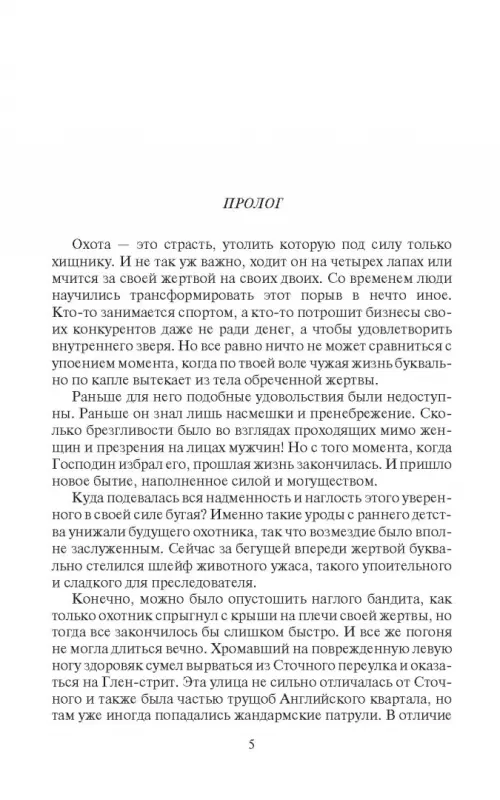 ПРОЛОГ

Охота — это страсть, утолить которую под силу только хищнику. И не так уж важно, ходит он на четырех лапах или мчится за своей жертвой на своих двоих. Со временем люди научились трансформировать этот порыв в нечто иное. Кто-то занимается спортом, а кто-то потрошит бизнесы своих конкурентов даже не ради денег, а чтобы удовлетворить внутреннего зверя. Но все равно ничто не может сравниться с упоением момента, когда по твоей воле чужая жизнь буквально по капле вытекает из тела обреченной жертвы.

Раньше для него подобные удовольствия были недоступны. Раньше он знал лишь насмешки и пренебрежение. Сколько брезгливости было во взглядах проходящих мимо женщин и презрения на лицах мужчин! Но с того момента, когда Господин избрал его, прошлая жизнь закончилась. И пришло новое бытие, наполненное силой и могуществом.

Куда подевалась вся надменность и наглость этого уверенного в своей силе бугая? Именно такие уроды с раннего детства унижали будущего охотника, так что возмездие было вполне заслуженным. Сейчас за бегущей впереди жертвой буквально стелился шлейф животного ужаса, такого упоительного и сладкого для преследователя.

Конечно, можно было опустошить наглого бандита, как только охотник спрыгнул с крыши на плечи своей жертвы, но тогда все закончилось бы слишком быстро. И все же погоня не могла длиться вечно. Хромавший на поврежденную левую ногу здоровяк сумел вырваться из Сточного переулка и оказаться на Глен-стрит. Эта улица не сильно отличалась от Сточного и также была частью трущоб Английского квартала, но там уже иногда попадались жандармские патрули. В отличие

5